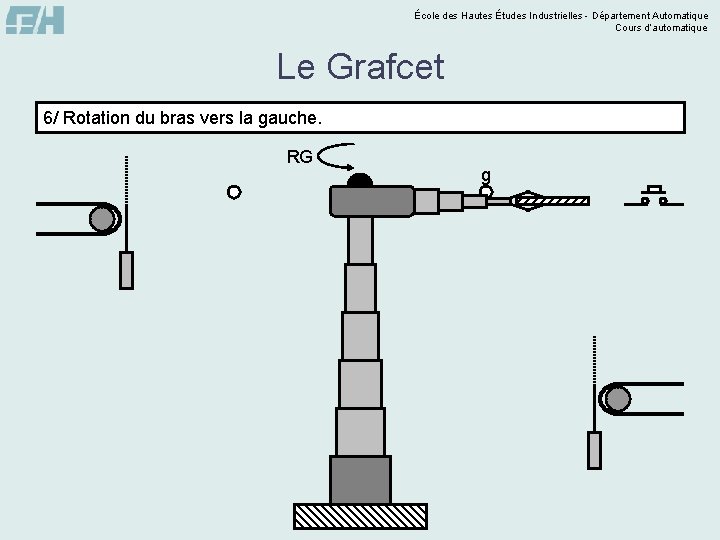 École des Hautes Études Industrielles - Département Automatique
Cours d'automatique

Le Grafcet

6/ Rotation du bras vers la gauche.

RG

g